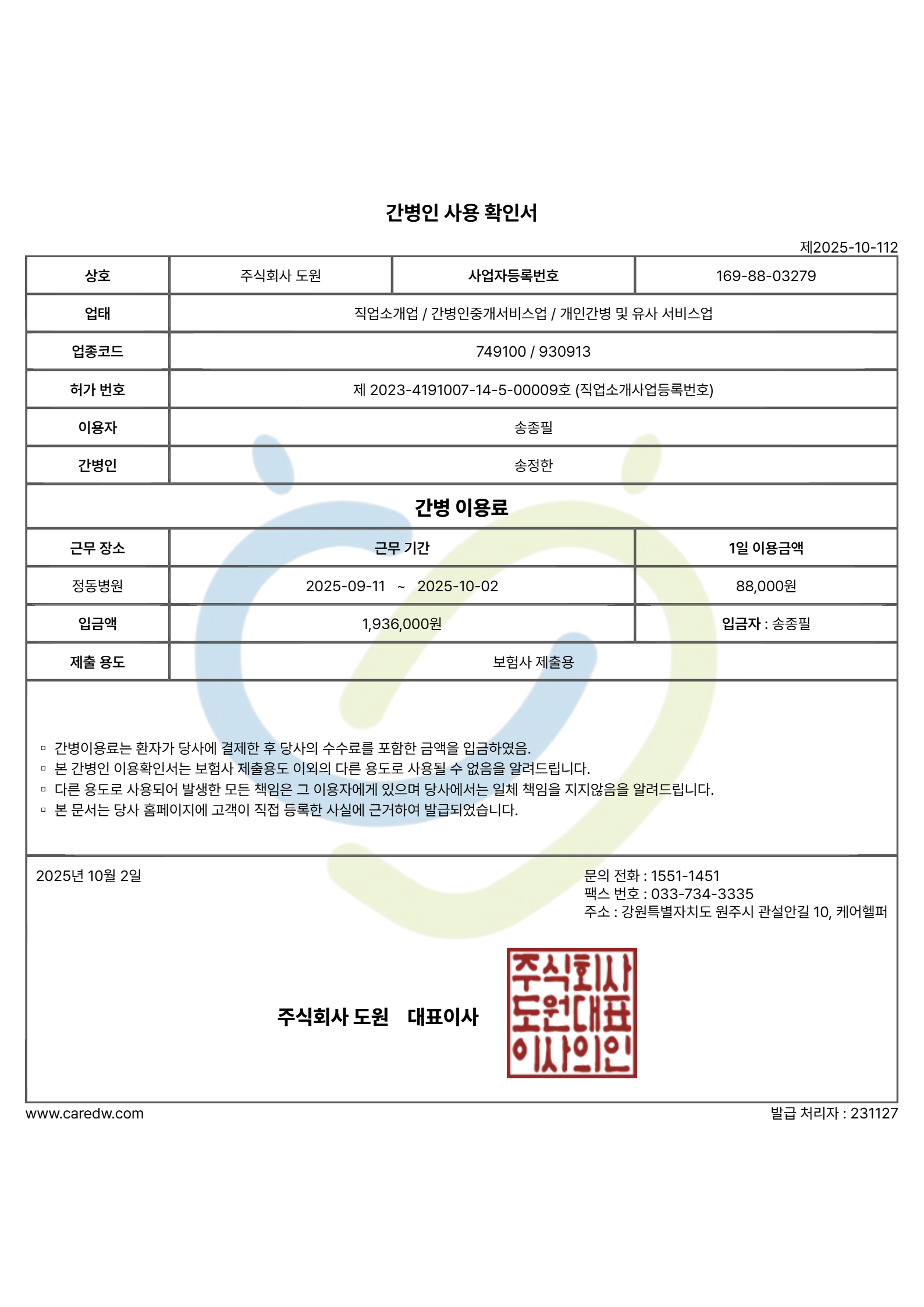 간병인 사용 확인서

제2025-10-112

| 상호 | 주식회사 도원 | 사업자등록번호 | 169-88-03279 |
|---|---|---|---|
| 업태 | 직업소개업 / 간병인중개서비스업 / 개인간병 및 유사 서비스업 | | |
| 업종코드 | 749100 / 930913 | | |
| 허가 번호 | 제 2023-4191007-14-5-00009호 (직업소개사업등록번호) | | |
| 이용자 | 송종필 | | |
| 간병인 | 송정한 | | |

간병 이용료

| 근무 장소 | 근무 기간 | 1일 이용금액 |
|---|---|---|
| 정동병원 | 2025-09-11 ~ 2025-10-02 | 88,000원 |
| 입금액 | 1,936,000원 | 입금자 : 송종필 |
| 제출 용도 | 보험사 제출용 | |

▫ 간병이용료는 환자가 당사에 결제한 후 당사의 수수료를 포함한 금액을 입금하였음.
▫ 본 간병인 이용확인서는 보험사 제출용도 이외의 다른 용도로 사용될 수 없음을 알려드립니다.
▫ 다른 용도로 사용되어 발생한 모든 책임은 그 이용자에게 있으며 당사에서는 일체 책임을 지지않음을 알려드립니다.
▫ 본 문서는 당사 홈페이지에 고객이 직접 등록한 사실에 근거하여 발급되었습니다.

2025년 10월 2일

문의 전화 : 1551-1451
팩스 번호 : 033-734-3335
주소 : 강원특별자치도 원주시 관설안길 10, 케어헬퍼

주식회사 도원 대표이사

주식회사 도원대표 이사의인

www.caredw.com

발급 처리자 : 231127